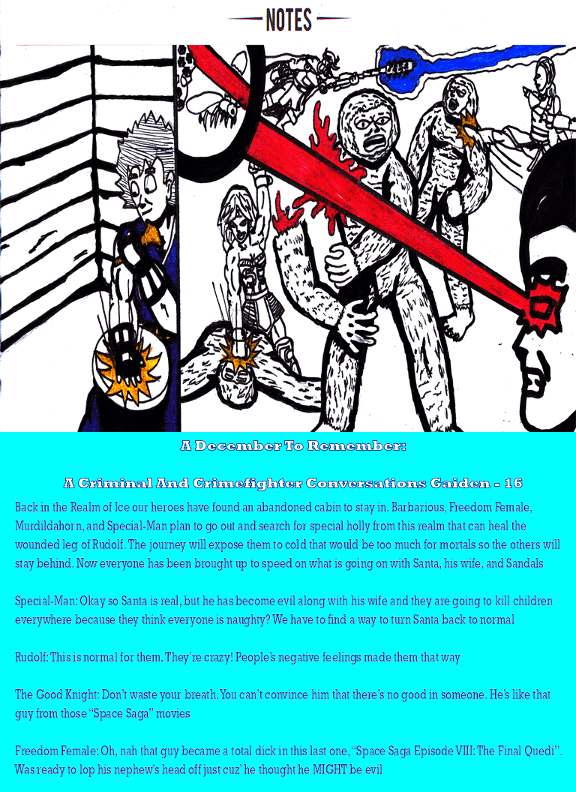 NOTES

A December To Remember:

A Criminal And Crimefighter Conversations Gaiden - 16

Back in the Realm of Ice our heroes have found an abandoned cabin to stay in. Barbarious, Freedom Female, Murdildahorn, and Special-Man plan to go out and search for special holly from this realm that can heal the wounded leg of Rudolf. The journey will expose them to cold that would be too much for mortals so the others will stay behind. Now everyone has been brought up to speed on what is going on with Santa, his wife, and Sandals

Special-Man: Okay so Santa is real, but he has become evil along with his wife and they are going to kill children everywhere because they think everyone is naughty? We have to find a way to turn Santa back to normal

Rudolf: This is normal for them. They're crazy! People's negative feelings made them that way

The Good Knight: Don't waste your breath. You can't convince him that there's no good in someone. He's like that guy from those "Space Saga" movies

Freedom Female: Oh, nah that guy became a total dick in this last one, "Space Saga Episode VIII: The Final Quedi". Was ready to lop his nephew's head off just cuz' he thought he MIGHT be evil